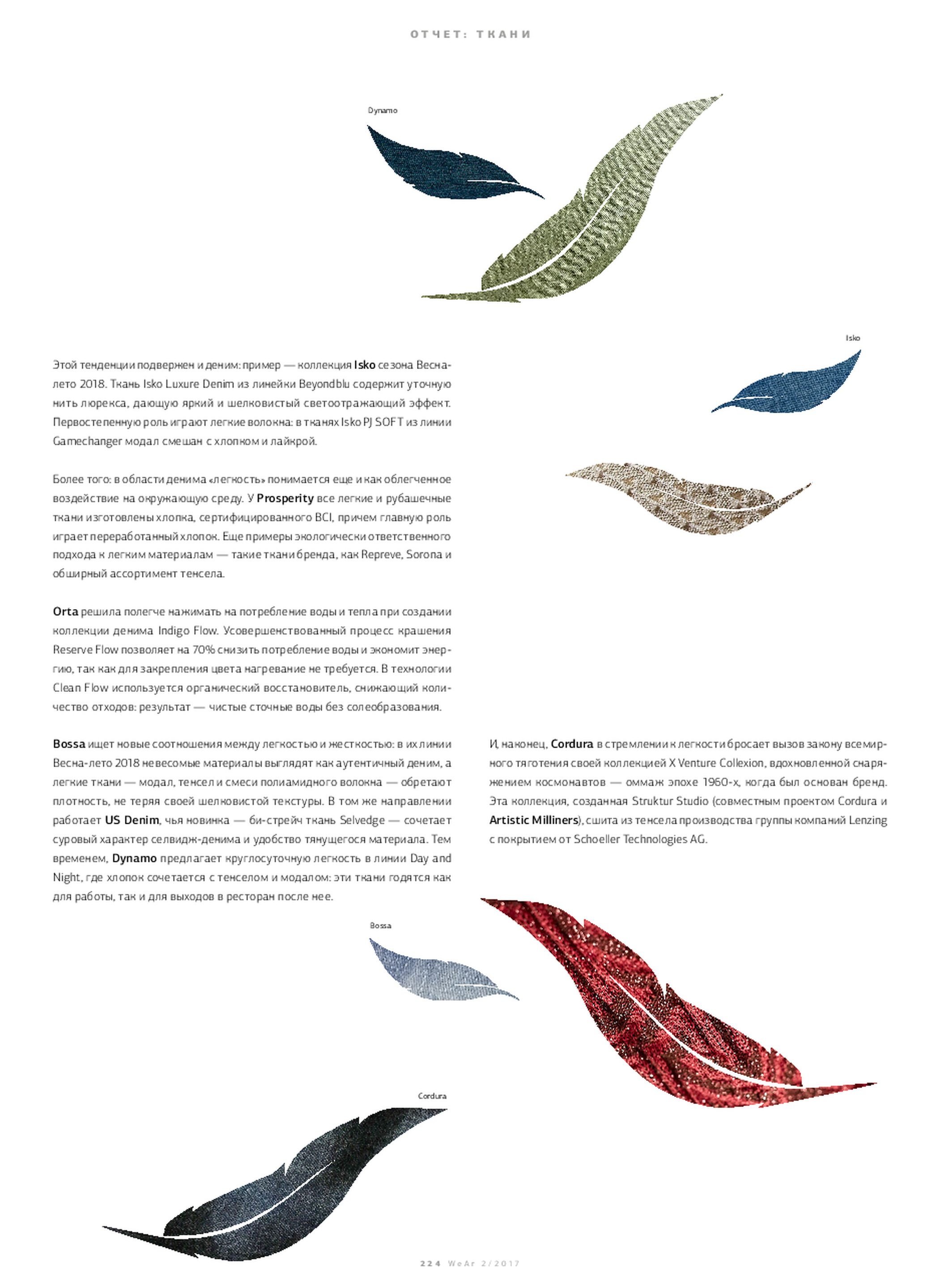 ОТЧЕТ: ТКАНИ

Dynamo

Isko

Этой тенденции подвержен и деним: пример — коллекция Isko сезона Весна-лето 2018. Ткань Isko Luxure Denim из линейки Beyondblu содержит уточную нить люрекса, дающую яркий и шелковистый светоотражающий эффект. Первостепенную роль играют легкие волокна: в тканях Isko PJ SOFT из линии Gamechanger модал смешан с хлопком и лайкрой.

Более того: в области денима «легкость» понимается еще и как облегченное воздействие на окружающую среду. У Prosperity все легкие и рубашечные ткани изготовлены хлопка, сертифицированного BCI, причем главную роль играет переработанный хлопок. Еще примеры экологически ответственного подхода к легким материалам — такие ткани бренда, как Repreve, Sorona и обширный ассортимент тенсела.

Orta решила полегче нажимать на потребление воды и тепла при создании коллекции денима Indigo Flow. Усовершенствованный процесс крашения Reserve Flow позволяет на 70% снизить потребление воды и экономит энергию, так как для закрепления цвета нагревание не требуется. В технологии Clean Flow используется органический восстановитель, снижающий количество отходов: результат — чистые сточные воды без солеобразования.

Bossa ищет новые соотношения между легкостью и жесткостью: в их линии Весна-лето 2018 невесомые материалы выглядят как аутентичный деним, а легкие ткани — модал, тенсел и смеси полиамидного волокна — обретают плотность, не теряя своей шелковистой текстуры. В том же направлении работает US Denim, чья новинка — би-стрейч ткань Selvedge — сочетает суровый характер селвидж-денима и удобство тянущегося материала. Тем временем, Dynamo предлагает круглосуточную легкость в линии Day and Night, где хлопок сочетается с тенселом и модалом: эти ткани годятся как для работы, так и для выходов в ресторан после нее.

И, наконец, Cordura в стремлении к легкости бросает вызов закону всемирного тяготения своей коллекцией X Venture Collexion, вдохновленной снаряжением космонавтов — оммаж эпохе 1960-х, когда был основан бренд. Эта коллекция, созданная Struktur Studio (совместным проектом Cordura и Artistic Milliners), сшита из тенсела производства группы компаний Lenzing с покрытием от Schoeller Technologies AG.

Bossa

Cordura

224 WeAr 2/2017